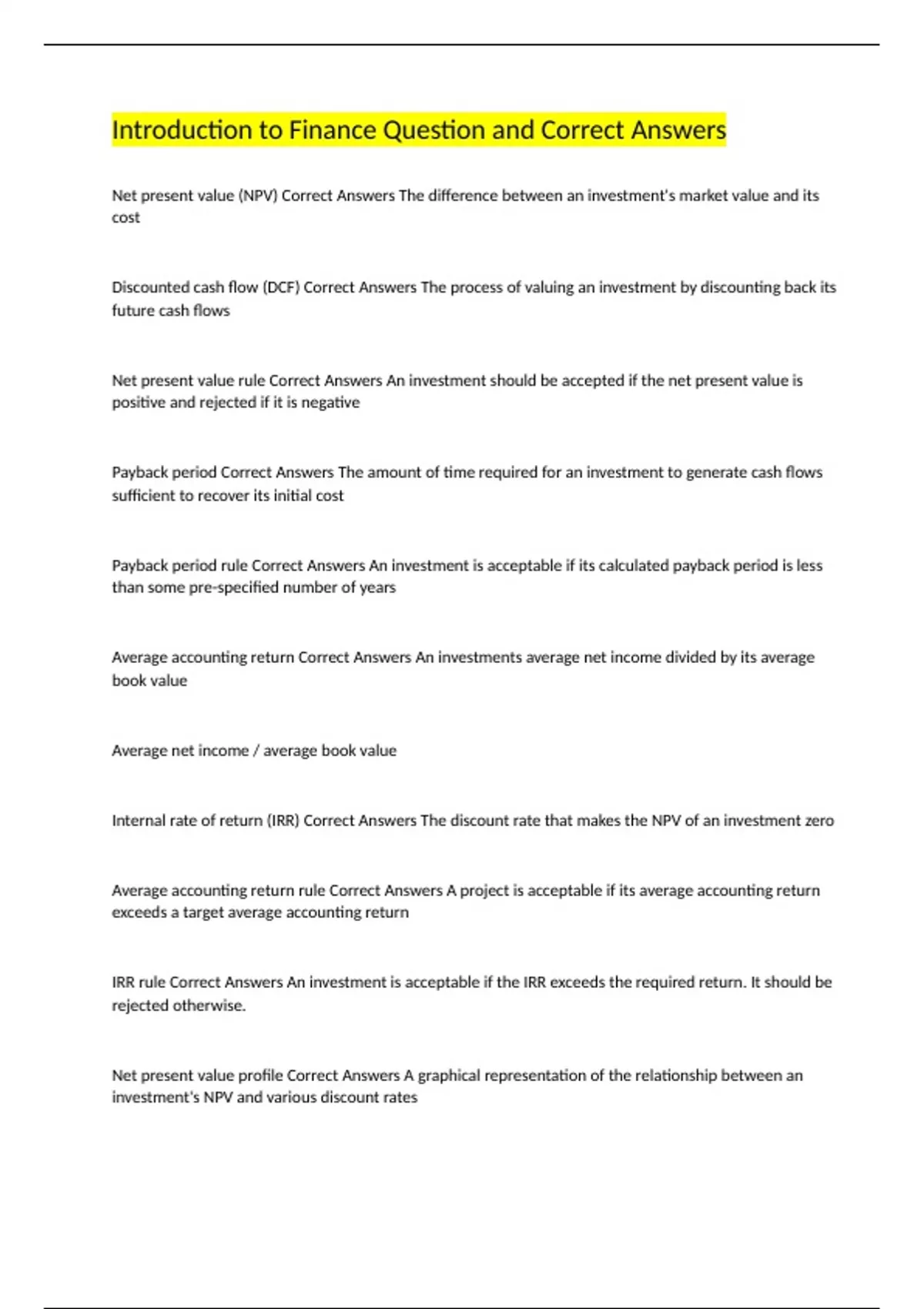 Introduction to Finance Question and Correct Answers

Net present value (NPV) Correct Answers The difference between an investment's market value and its cost

Discounted cash flow (DCF) Correct Answers The process of valuing an investment by discounting back its future cash flows

Net present value rule Correct Answers An investment should be accepted if the net present value is positive and rejected if it is negative

Payback period Correct Answers The amount of time required for an investment to generate cash flows sufficient to recover its initial cost

Payback period rule Correct Answers An investment is acceptable if its calculated payback period is less than some pre-specified number of years

Average accounting return Correct Answers An investments average net income divided by its average book value

Average net income / average book value

Internal rate of return (IRR) Correct Answers The discount rate that makes the NPV of an investment zero

Average accounting return rule Correct Answers A project is acceptable if its average accounting return exceeds a target average accounting return

IRR rule Correct Answers An investment is acceptable if the IRR exceeds the required return. It should be rejected otherwise.

Net present value profile Correct Answers A graphical representation of the relationship between an investment's NPV and various discount rates